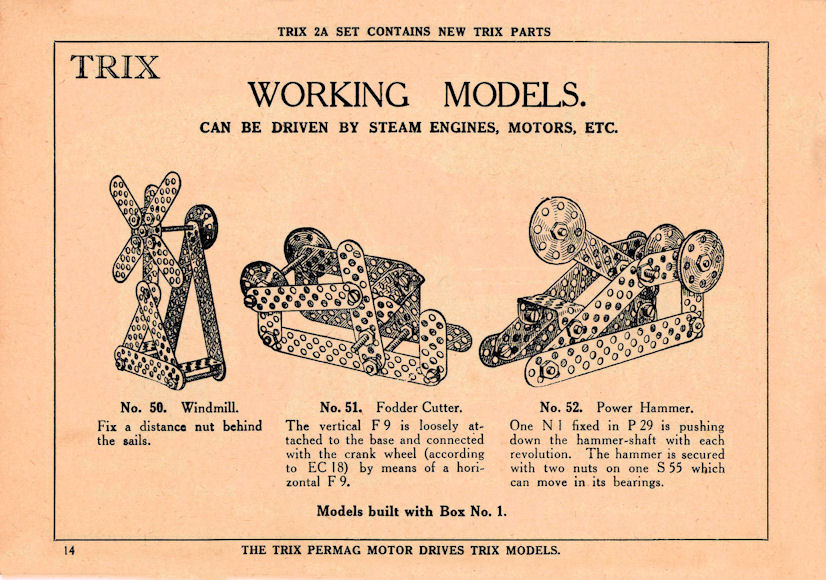 TRIX 2A SET CONTAINS NEW TRIX PARTS

TRIX

WORKING MODELS.

CAN BE DRIVEN BY STEAM ENGINES, MOTORS, ETC.

No. 50. Windmill.

Fix a distance nut behind the sails.

No. 51. Fodder Cutter.

The vertical F 9 is loosely attached to the base and connected with the crank wheel (according to EC 18) by means of a horizontal F 9.

No. 52. Power Hammer.

One N 1 fixed in P 29 is pushing down the hammer-shaft with each revolution. The hammer is secured with two nuts on one S 55 which can move in its bearings.

Models built with Box No. 1.

14

THE TRIX PERMAG MOTOR DRIVES TRIX MODELS.